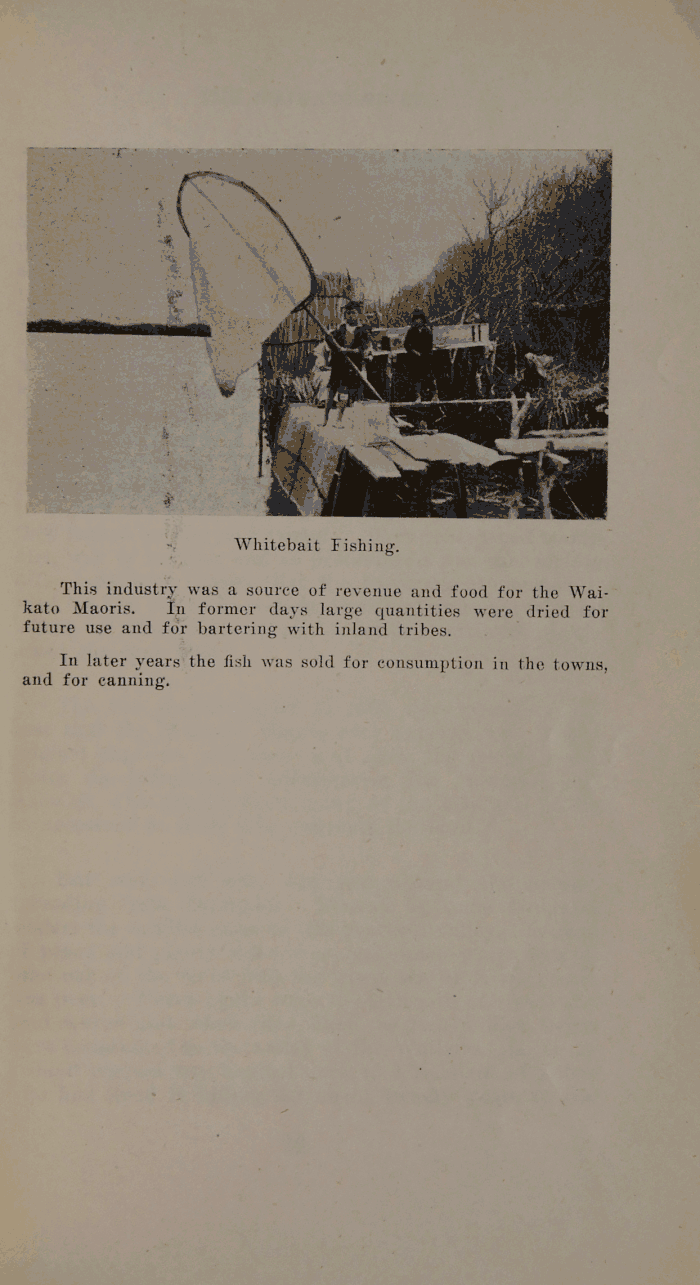 Whitebait Fishing.

This industry was a source of revenue and food for the Waikato Maoris. In former days large quantities were dried for future use and for bartering with inland tribes.

In later years the fish was sold for consumption in the towns, and for canning.